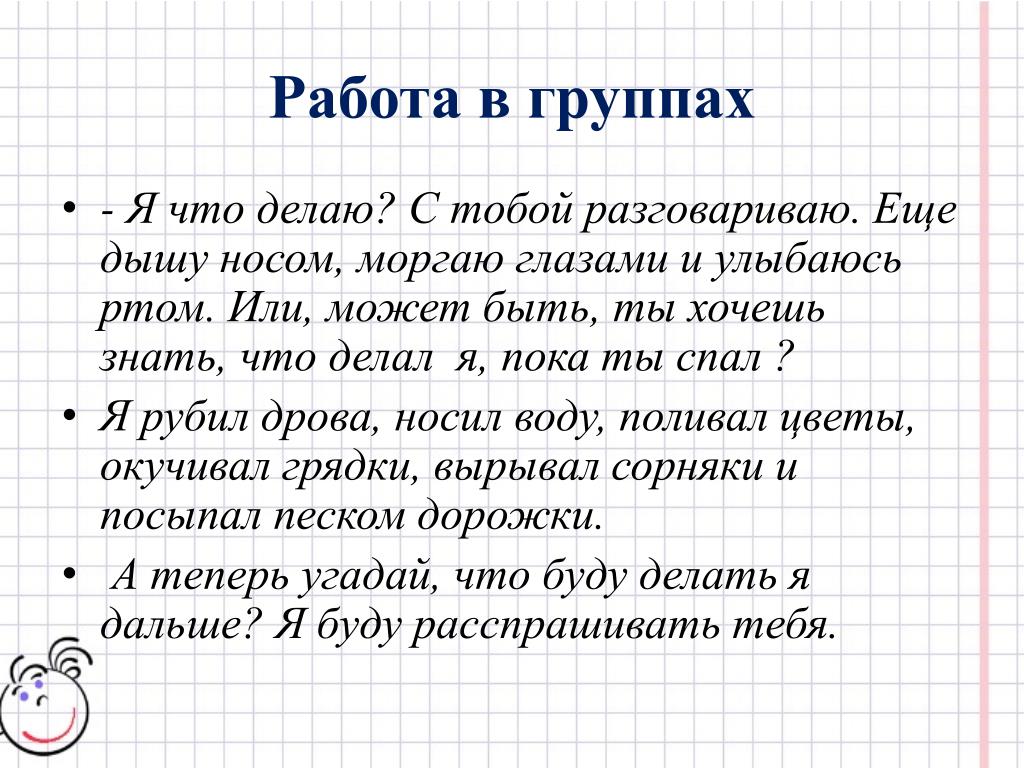 Работа в группах

• - Я что делаю? С тобой разговариваю. Еще дышу носом, моргаю глазами и улыбаюсь ртом. Или, может быть, ты хочешь знать, что делал я, пока ты спал ?

• Я рубил дрова, носил воду, поливал цветы, окучивал грядки, вырывал сорняки и посыпал песком дорожки.

• А теперь угадай, что буду делать я дальше? Я буду расспрашивать тебя.